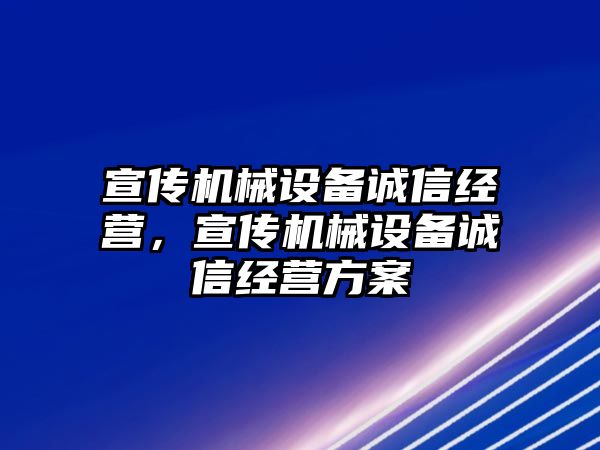 宣传机械设备诚信经营，宣传机械设备诚信经营方案